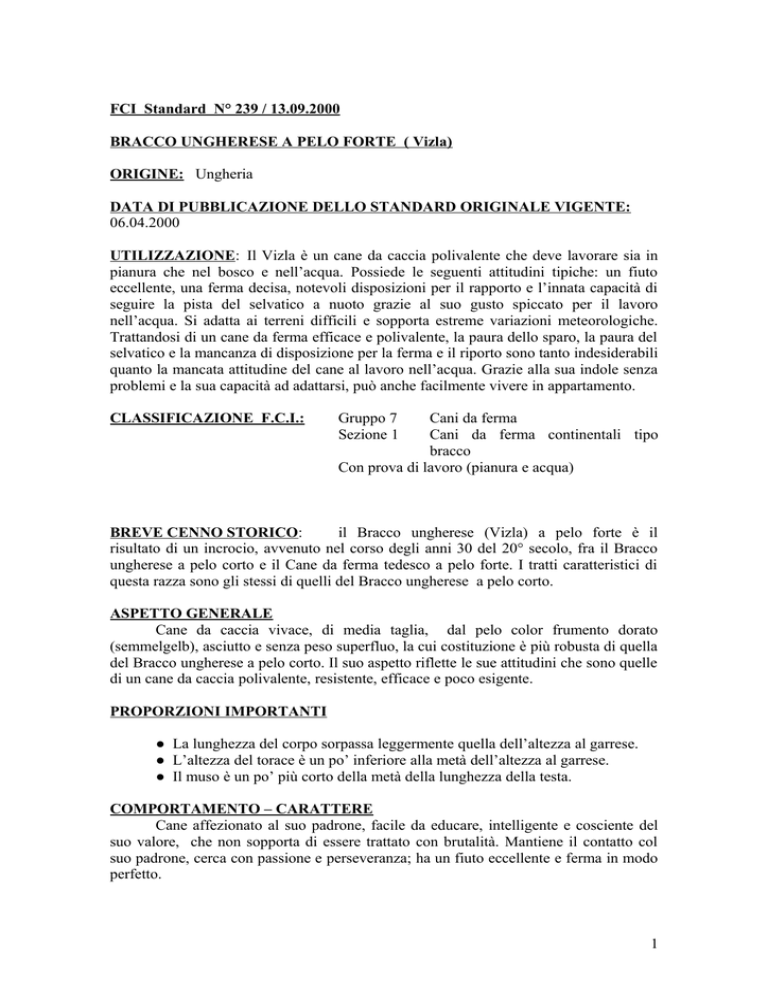 FCI Standard N° 239 / 13.09.2000

BRACCO UNGHERESE A PELO FORTE ( Vizla)

ORIGINE: Ungheria

DATA DI PUBBLICAZIONE DELLO STANDARD ORIGINALE VIGENTE: 06.04.2000

UTILIZZAZIONE: Il Vizla è un cane da caccia polivalente che deve lavorare sia in pianura che nel bosco e nell'acqua. Possiede le seguenti attitudini tipiche: un fiuto eccellente, una ferma decisa, notevoli disposizioni per il rapporto e l'innata capacità di seguire la pista del selvatico a nuoto grazie al suo gusto spiccato per il lavoro nell'acqua. Si adatta ai terreni difficili e sopporta estreme variazioni meteorologiche. Trattandosi di un cane da ferma efficace e polivalente, la paura dello sparo, la paura del selvatico e la mancanza di disposizione per la ferma e il riporto sono tanto indesiderabili quanto la mancata attitudine del cane al lavoro nell'acqua. Grazie alla sua indole senza problemi e la sua capacità ad adattarsi, può anche facilmente vivere in appartamento.

CLASSIFICAZIONE F.C.I.: Gruppo 7 Cani da ferma
Sezione 1 Cani da ferma continentali tipo bracco
Con prova di lavoro (pianura e acqua)

BREVE CENNO STORICO: il Bracco ungherese (Vizla) a pelo forte è il risultato di un incrocio, avvenuto nel corso degli anni 30 del 20° secolo, fra il Bracco ungherese a pelo corto e il Cane da ferma tedesco a pelo forte. I tratti caratteristici di questa razza sono gli stessi di quelli del Bracco ungherese a pelo corto.

ASPETTO GENERALE
Cane da caccia vivace, di media taglia, dal pelo color frumento dorato (semmelgelb), asciutto e senza peso superfluo, la cui costituzione è più robusta di quella del Bracco ungherese a pelo corto. Il suo aspetto riflette le sue attitudini che sono quelle di un cane da caccia polivalente, resistente, efficace e poco esigente.

PROPORZIONI IMPORTANTI

● La lunghezza del corpo sorpassa leggermente quella dell'altezza al garrese.
● L'altezza del torace è un po' inferiore alla metà dell'altezza al garrese.
● Il muso è un po' più corto della metà della lunghezza della testa.

COMPORTAMENTO – CARATTERE
Cane affezionato al suo padrone, facile da educare, intelligente e cosciente del suo valore, che non sopporta di essere trattato con brutalità. Mantiene il contatto col suo padrone, cerca con passione e perseveranza; ha un fiuto eccellente e ferma in modo perfetto.

1